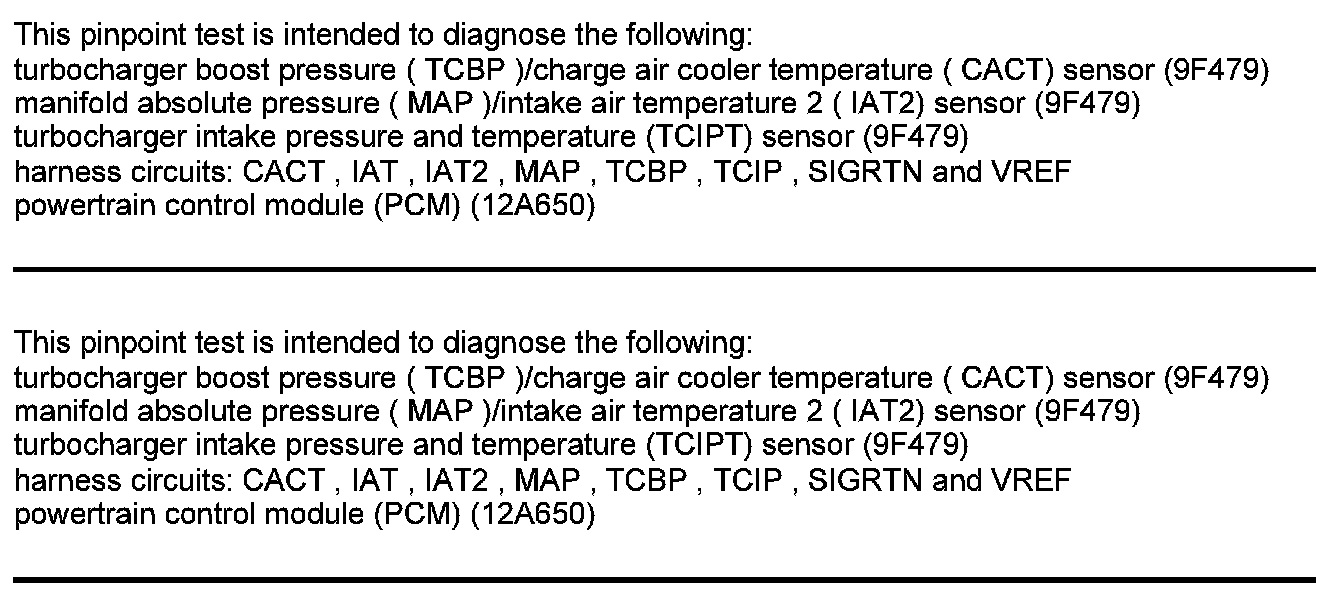 This pinpoint test is intended to diagnose the following:
turbocharger boost pressure ( TCBP )/charge air cooler temperature ( CACT) sensor (9F479)
manifold absolute pressure ( MAP )/intake air temperature 2 ( IAT2) sensor (9F479)
turbocharger intake pressure and temperature (TCIPT) sensor (9F479)
harness circuits: CACT , IAT , IAT2 , MAP , TCBP , TCIP , SIGRTN and VREF
powertrain control module (PCM) (12A650)

This pinpoint test is intended to diagnose the following:
turbocharger boost pressure ( TCBP )/charge air cooler temperature ( CACT) sensor (9F479)
manifold absolute pressure ( MAP )/intake air temperature 2 ( IAT2) sensor (9F479)
turbocharger intake pressure and temperature (TCIPT) sensor (9F479)
harness circuits: CACT , IAT , IAT2 , MAP , TCBP , TCIP , SIGRTN and VREF
powertrain control module (PCM) (12A650)